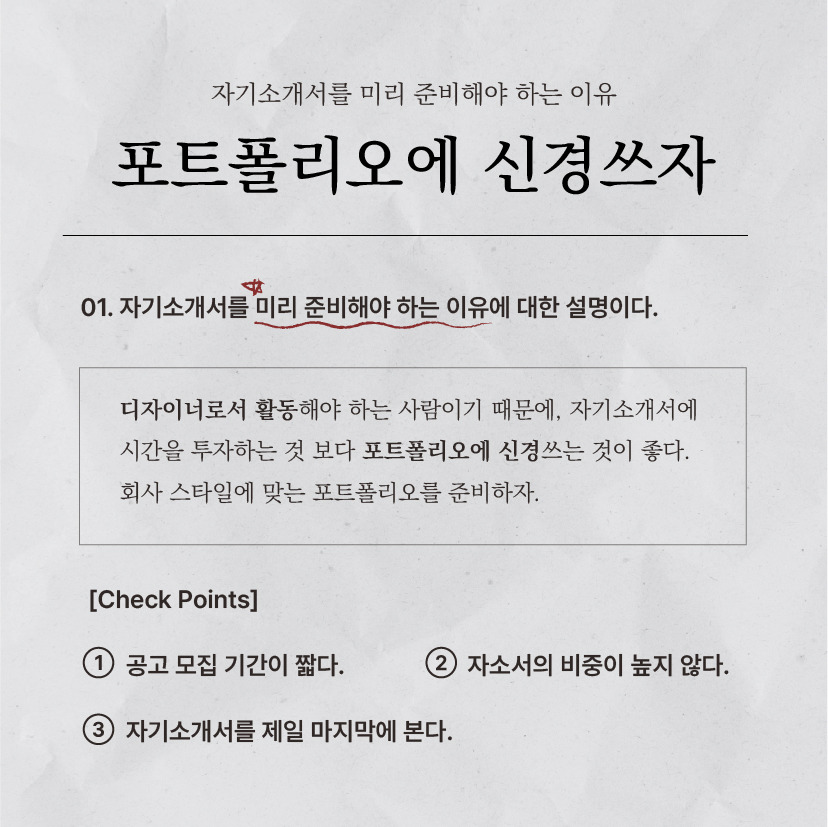 자기소개서를 미리 준비해야 하는 이유

포트폴리오에 신경쓰자

01. 자기소개서를 미리 준비해야 하는 이유에 대한 설명이다.

디자이너로서 활동해야 하는 사람이기 때문에, 자기소개서에 시간을 투자하는 것 보다 포트폴리오에 신경쓰는 것이 좋다. 회사 스타일에 맞는 포트폴리오를 준비하자.

[Check Points]

① 공고 모집 기간이 짧다.

② 자소서의 비중이 높지 않다.

③ 자기소개서를 제일 마지막에 본다.